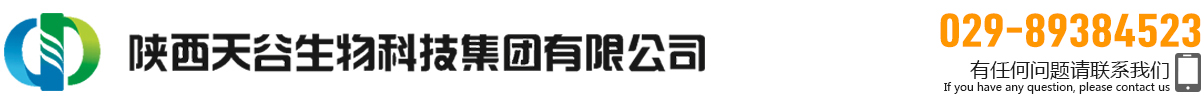 陕西天谷生物科技集团有限公司

029-89384523
有任何问题请联系我们
If you have any question, please contact us